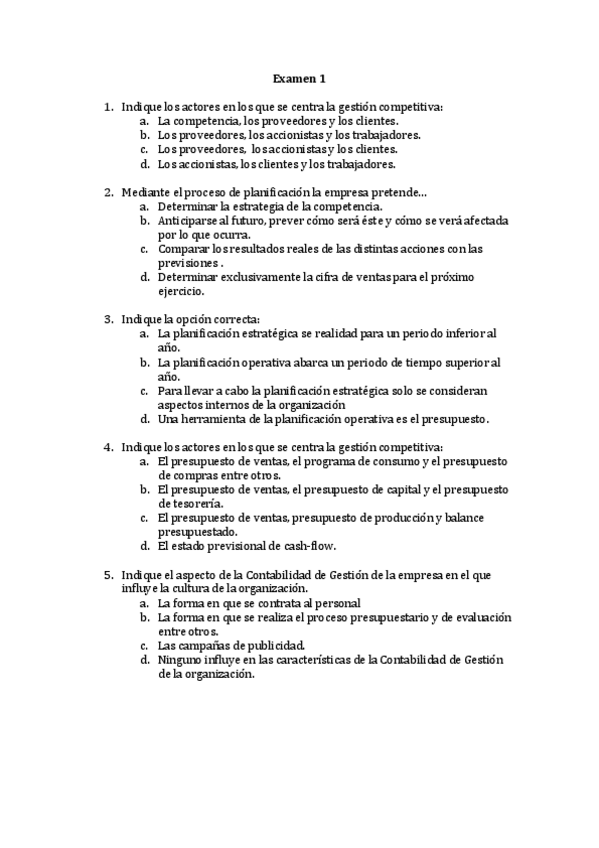 Examen 1

1. Indique los actores en los que se centra la gestión competitiva:
a. La competencia, los proveedores y los clientes.
b. Los proveedores, los accionistas y los trabajadores.
c. Los proveedores, los accionistas y los clientes.
d. Los accionistas, los clientes y los trabajadores.

2. Mediante el proceso de planificación la empresa pretende…
a. Determinar la estrategia de la competencia.
b. Anticiparse al futuro, prever cómo será éste y cómo se verá afectada por lo que ocurra.
c. Comparar los resultados reales de las distintas acciones con las previsiones .
d. Determinar exclusivamente la cifra de ventas para el próximo ejercicio.

3. Indique la opción correcta:
a. La planificación estratégica se realidad para un periodo inferior al año.
b. La planificación operativa abarca un periodo de tiempo superior al año.
c. Para llevar a cabo la planificación estratégica solo se consideran aspectos internos de la organización
d. Una herramienta de la planificación operativa es el presupuesto.

4. Indique los actores en los que se centra la gestión competitiva:
a. El presupuesto de ventas, el programa de consumo y el presupuesto de compras entre otros.
b. El presupuesto de ventas, el presupuesto de capital y el presupuesto de tesorería.
c. El presupuesto de ventas, presupuesto de producción y balance presupuestado.
d. El estado previsional de cash-flow.

5. Indique el aspecto de la Contabilidad de Gestión de la empresa en el que influye la cultura de la organización.
a. La forma en que se contrata al personal
b. La forma en que se realiza el proceso presupuestario y de evaluación entre otros.
c. Las campañas de publicidad.
d. Ninguno influye en las características de la Contabilidad de Gestión de la organización.